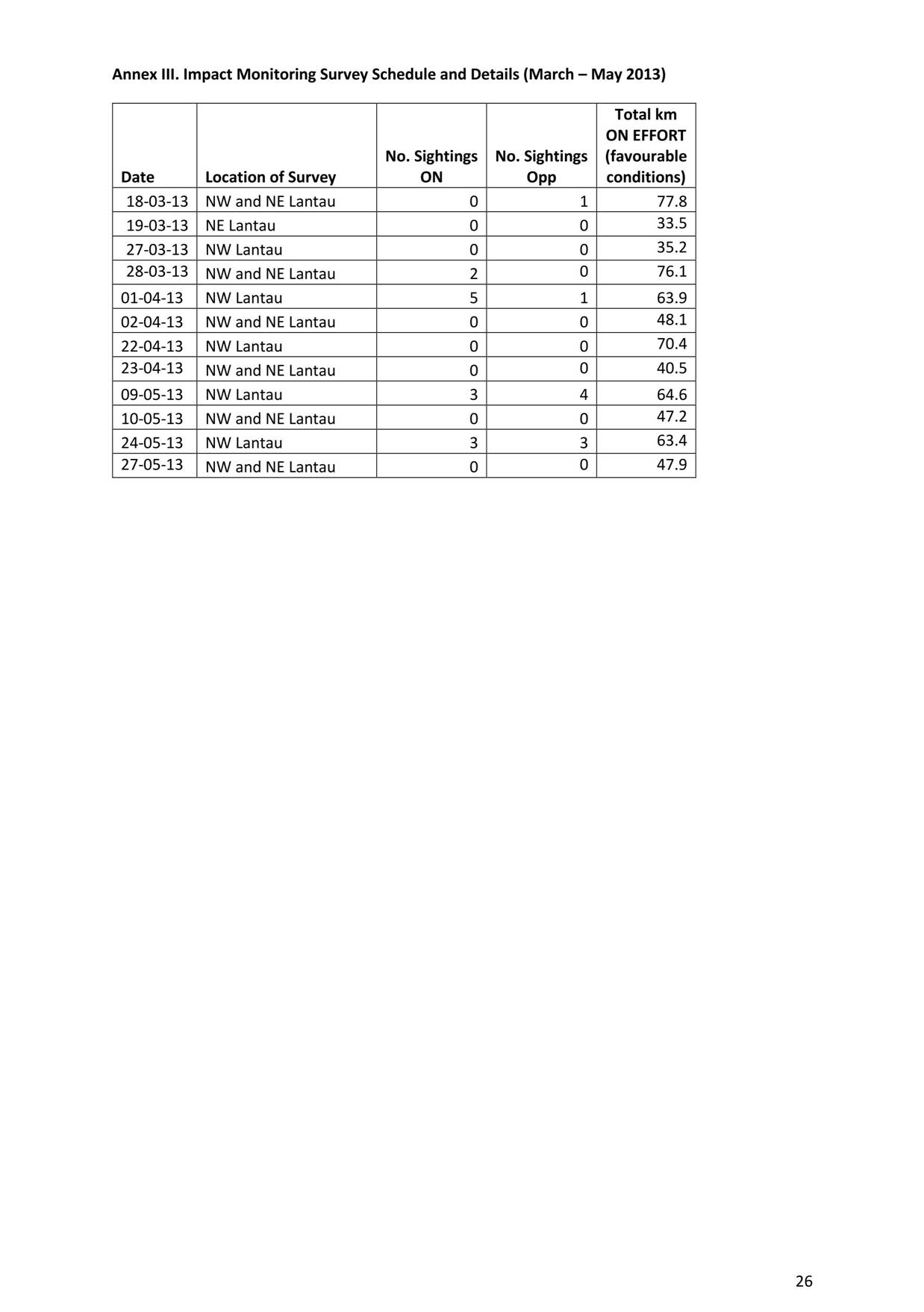 Annex III. Impact Monitoring Survey Schedule and Details (March – May 2013)

| Date | Location of Survey | No. Sightings ON | No. Sightings Opp | Total km ON EFFORT (favourable conditions) |
|---|---|---|---|---|
| 18-03-13 | NW and NE Lantau | 0 | 1 | 77.8 |
| 19-03-13 | NE Lantau | 0 | 0 | 33.5 |
| 27-03-13 | NW Lantau | 0 | 0 | 35.2 |
| 28-03-13 | NW and NE Lantau | 2 | 0 | 76.1 |
| 01-04-13 | NW Lantau | 5 | 1 | 63.9 |
| 02-04-13 | NW and NE Lantau | 0 | 0 | 48.1 |
| 22-04-13 | NW Lantau | 0 | 0 | 70.4 |
| 23-04-13 | NW and NE Lantau | 0 | 0 | 40.5 |
| 09-05-13 | NW Lantau | 3 | 4 | 64.6 |
| 10-05-13 | NW and NE Lantau | 0 | 0 | 47.2 |
| 24-05-13 | NW Lantau | 3 | 3 | 63.4 |
| 27-05-13 | NW and NE Lantau | 0 | 0 | 47.9 |

26